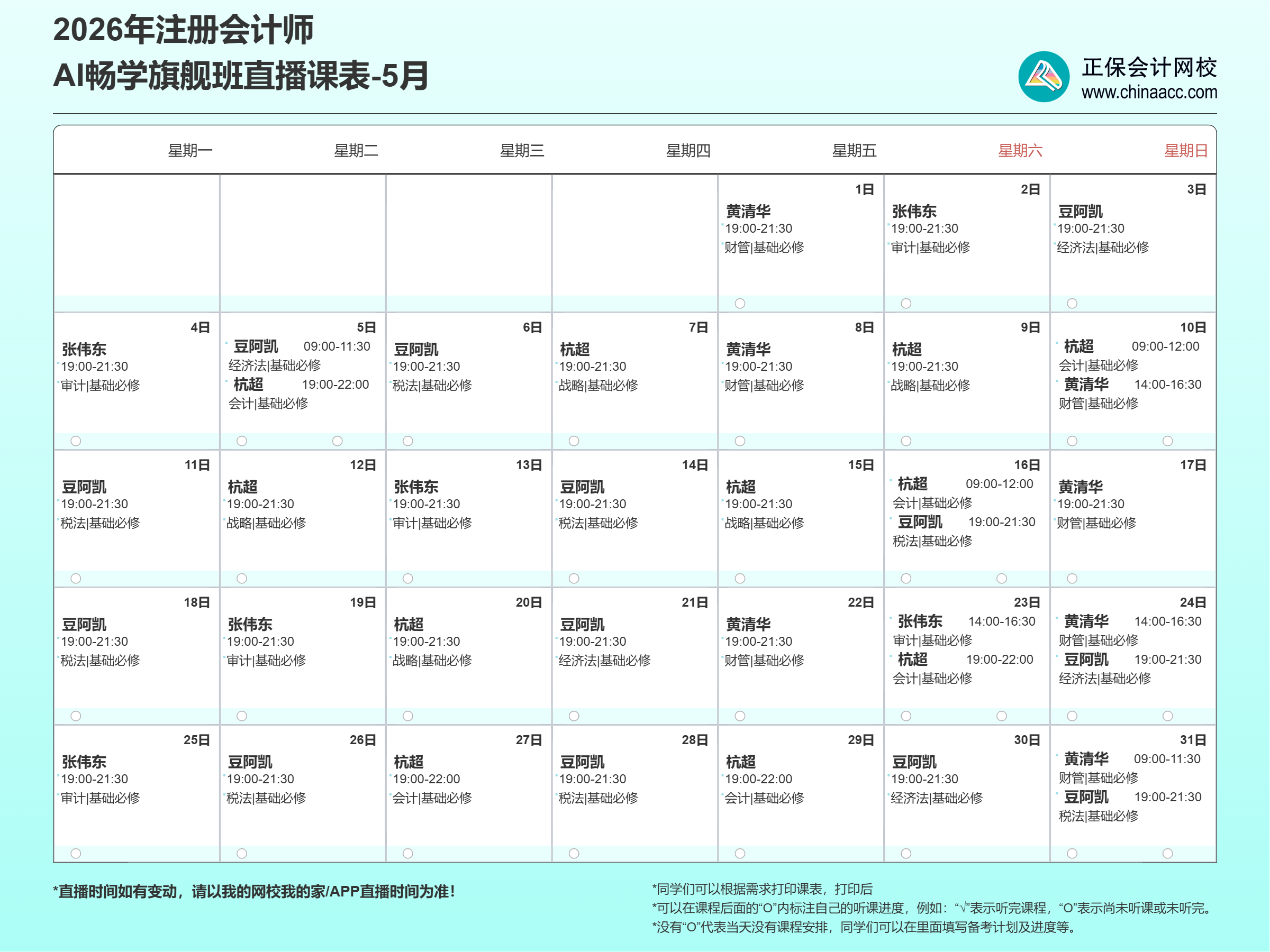 2026年注册会计师
AI畅学旗舰班直播课表-5月

正保会计网校
www.chinaacc.com

| 星期一 | 星期二 | 星期三 | 星期四 | 星期五 | 星期六 | 星期日 |
|---|---|---|---|---|---|---|
| | | | | 1日 黄清华 19:00-21:30 财管\|基础必修 | 2日 张伟东 19:00-21:30 审计\|基础必修 | 3日 豆阿凯 19:00-21:30 经济法\|基础必修 |
| 4日 张伟东 19:00-21:30 审计\|基础必修 | 5日 豆阿凯 09:00-11:30 经济法\|基础必修 杭超 19:00-22:00 会计\|基础必修 | 6日 豆阿凯 19:00-21:30 税法\|基础必修 | 7日 杭超 19:00-21:30 战略\|基础必修 | 8日 黄清华 19:00-21:30 财管\|基础必修 | 9日 杭超 19:00-21:30 战略\|基础必修 | 10日 杭超 09:00-12:00 会计\|基础必修 黄清华 14:00-16:30 财管\|基础必修 |
| 11日 豆阿凯 19:00-21:30 税法\|基础必修 | 12日 杭超 19:00-21:30 战略\|基础必修 | 13日 张伟东 19:00-21:30 审计\|基础必修 | 14日 豆阿凯 19:00-21:30 税法\|基础必修 | 15日 杭超 19:00-21:30 战略\|基础必修 | 16日 杭超 09:00-12:00 会计\|基础必修 豆阿凯 19:00-21:30 税法\|基础必修 | 17日 黄清华 19:00-21:30 财管\|基础必修 |
| 18日 豆阿凯 19:00-21:30 税法\|基础必修 | 19日 张伟东 19:00-21:30 审计\|基础必修 | 20日 杭超 19:00-21:30 战略\|基础必修 | 21日 豆阿凯 19:00-21:30 经济法\|基础必修 | 22日 黄清华 19:00-21:30 财管\|基础必修 | 23日 张伟东 14:00-16:30 审计\|基础必修 杭超 19:00-22:00 会计\|基础必修 | 24日 黄清华 14:00-16:30 财管\|基础必修 豆阿凯 19:00-21:30 经济法\|基础必修 |
| 25日 张伟东 19:00-21:30 审计\|基础必修 | 26日 豆阿凯 19:00-21:30 税法\|基础必修 | 27日 杭超 19:00-22:00 会计\|基础必修 | 28日 豆阿凯 19:00-21:30 税法\|基础必修 | 29日 杭超 19:00-22:00 会计\|基础必修 | 30日 豆阿凯 19:00-21:30 经济法\|基础必修 | 31日 黄清华 09:00-11:30 财管\|基础必修 豆阿凯 19:00-21:30 税法\|基础必修 |

*直播时间如有变动，请以我的网校我的家/APP直播时间为准！

*同学们可以根据需求打印课表，打印后
*可以在课程后面的“O”内标注自己的听课进度，例如：“√”表示听完课程，“O”表示尚未听课或未听完。
*没有“O”代表当天没有课程安排，同学们可以在里面填写备考计划及进度等。